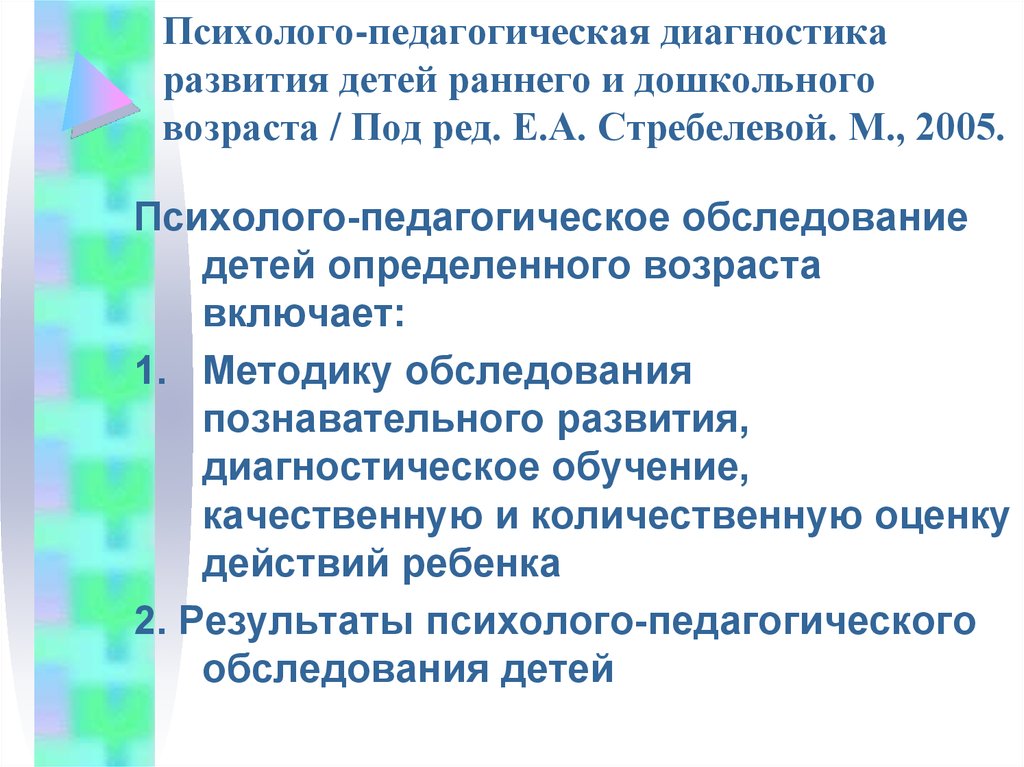 Психолого-педагогическая диагностика развития детей раннего и дошкольного возраста / Под ред. Е.А. Стребелевой. М., 2005.

Психолого-педагогическое обследование детей определенного возраста включает:

1. Методику обследования познавательного развития, диагностическое обучение, качественную и количественную оценку действий ребенка

2. Результаты психолого-педагогического обследования детей